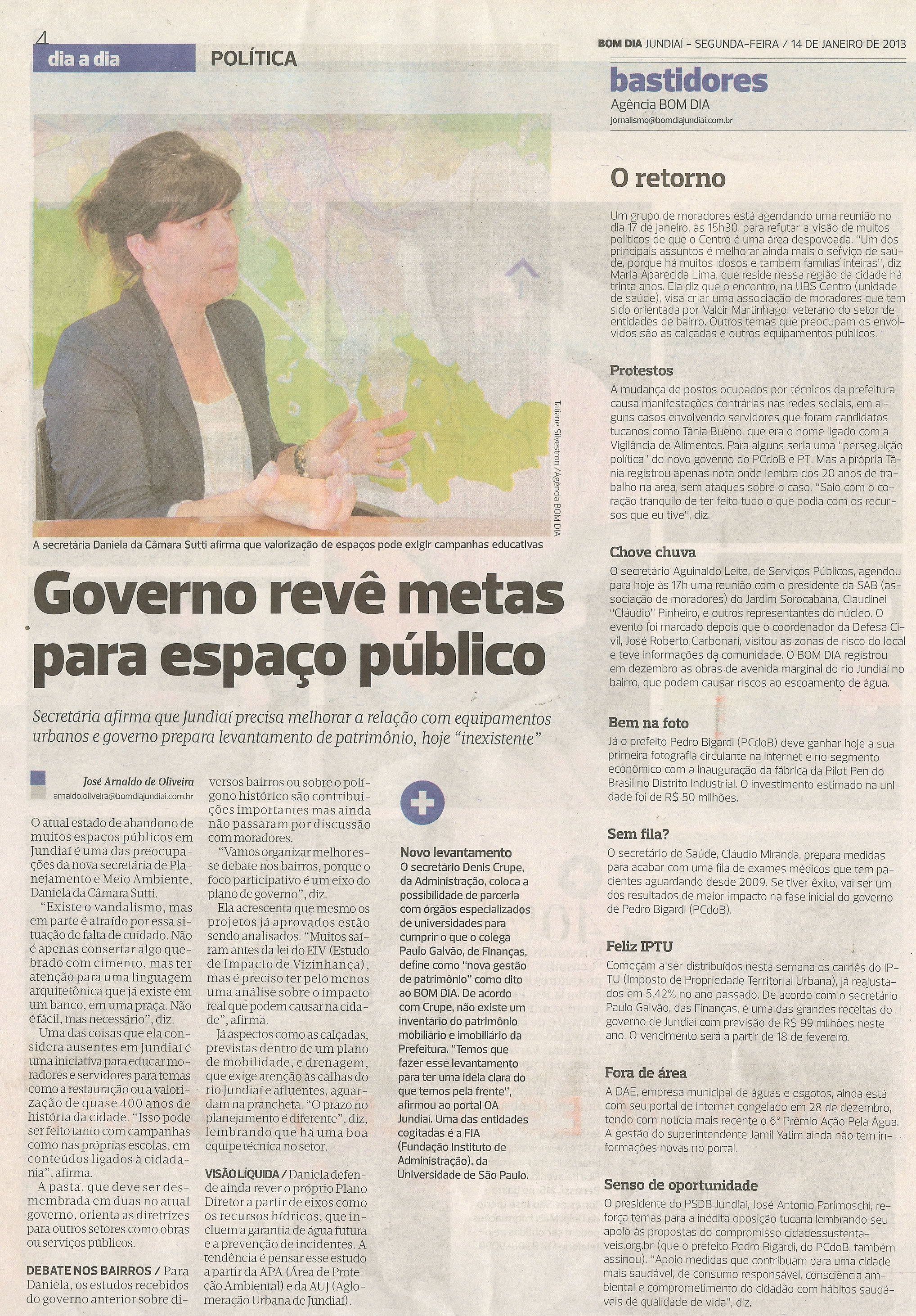 4

dia a dia

POLÍTICA

BOM DIA JUNDIAÍ – SEGUNDA-FEIRA / 14 DE JANEIRO DE 2013

Tatiane Silvestroni/ Agência BOM DIA

A secretária Daniela da Câmara Sutti afirma que valorização de espaços pode exigir campanhas educativas

Governo revê metas para espaço público

Secretária afirma que Jundiaí precisa melhorar a relação com equipamentos urbanos e governo prepara levantamento de patrimônio, hoje "inexistente"

José Arnaldo de Oliveira
arnaldo.oliveira@bomdiajundiai.com.br

O atual estado de abandono de muitos espaços públicos em Jundiaí é uma das preocupações da nova secretária de Planejamento e Meio Ambiente, Daniela da Câmara Sutti.

"Existe o vandalismo, mas em parte é atraído por essa situação de falta de cuidado. Não é apenas consertar algo quebrado com cimento, mas ter atenção para uma linguagem arquitetônica que já existe em um banco, em uma praça. Não é fácil, mas necessário", diz.

Uma das coisas que ela considera ausentes em Jundiaí é uma iniciativa para educar moradores e servidores para temas como a restauração ou a valorização de quase 400 anos de história da cidade. "Isso pode ser feito tanto com campanhas como nas próprias escolas, em conteúdos ligados à cidadania", afirma.

A pasta, que deve ser desmembrada em duas no atual governo, orienta as diretrizes para outros setores como obras ou serviços públicos.

DEBATE NOS BAIRROS / Para Daniela, os estudos recebidos do governo anterior sobre diversos bairros ou sobre o polígono histórico são contribuições importantes mas ainda não passaram por discussão com moradores.

"Vamos organizar melhor esse debate nos bairros, porque o foco participativo é um eixo do plano de governo", diz.

Ela acrescenta que mesmo os projetos já aprovados estão sendo analisados. "Muitos saíram antes da lei do EIV (Estudo de Impacto de Vizinhança), mas é preciso ter pelo menos uma análise sobre o impacto real que podem causar na cidade", afirma.

Já aspectos como as calçadas, previstas dentro de um plano de mobilidade, e drenagem, que exige atenção às calhas do rio Jundiaí e afluentes, aguardam na prancheta. "O prazo no planejamento é diferente", diz, lembrando que há uma boa equipe técnica no setor.

VISÃO LÍQUIDA / Daniela defende ainda rever o próprio Plano Diretor a partir de eixos como os recursos hídricos, que incluem a garantia de água futura e a prevenção de incidentes. A tendência é pensar esse estudo a partir da APA (Área de Proteção Ambiental) e da AUJ (Aglomeração Urbana de Jundiaí).

Novo levantamento
O secretário Denis Crupe, da Administração, coloca a possibilidade de parceria com órgãos especializados de universidades para cumprir o que o colega Paulo Galvão, de Finanças, define como "nova gestão de patrimônio" como dito ao BOM DIA. De acordo com Crupe, não existe um inventário do patrimônio mobiliário e imobiliário da Prefeitura. "Temos que fazer esse levantamento para ter uma ideia clara do que temos pela frente", afirmou ao portal OA Jundiaí. Uma das entidades cogitadas é a FIA (Fundação Instituto de Administração), da Universidade de São Paulo.

bastidores
Agência BOM DIA
jornalismo@bomdiajundiai.com.br

O retorno
Um grupo de moradores está agendando uma reunião no dia 17 de janeiro, às 15h30, para refutar a visão de muitos políticos de que o Centro é uma área despovoada. "Um dos principais assuntos é melhorar ainda mais o serviço de saúde, porque há muitos idosos e também famílias inteiras", diz Maria Aparecida Lima, que reside nessa região da cidade há trinta anos. Ela diz que o encontro, na UBS Centro (unidade de saúde), visa criar uma associação de moradores que tem sido orientada por Valcir Martinhago, veterano do setor de entidades de bairro. Outros temas que preocupam os envolvidos são as calçadas e outros equipamentos públicos.

Protestos
A mudança de postos ocupados por técnicos da prefeitura causa manifestações contrárias nas redes sociais, em alguns casos envolvendo servidores que foram candidatos tucanos como Tânia Bueno, que era o nome ligado com a Vigilância de Alimentos. Para alguns seria uma "perseguição política" do novo governo do PCdoB e PT. Mas a própria Tânia registrou apenas nota onde lembra dos 20 anos de trabalho na área, sem ataques sobre o caso. "Saio com o coração tranquilo de ter feito tudo o que podia com os recursos que eu tive", diz.

Chove chuva
O secretário Aguinaldo Leite, de Serviços Públicos, agendou para hoje às 17h uma reunião com o presidente da SAB (associação de moradores) do Jardim Sorocabana, Claudinei "Cláudio" Pinheiro, e outros representantes do núcleo. O evento foi marcado depois que o coordenador da Defesa Civil, José Roberto Carbonari, visitou as zonas de risco do local e teve informações da comunidade. O BOM DIA registrou em dezembro as obras de avenida marginal do rio Jundiaí no bairro, que podem causar riscos ao escoamento de água.

Bem na foto
Já o prefeito Pedro Bigardi (PCdoB) deve ganhar hoje a sua primeira fotografia circulante na internet e no segmento econômico com a inauguração da fábrica da Pilot Pen do Brasil no Distrito Industrial. O investimento estimado na unidade foi de R$ 50 milhões.

Sem fila?
O secretário de Saúde, Cláudio Miranda, prepara medidas para acabar com uma fila de exames médicos que tem pacientes aguardando desde 2009. Se tiver êxito, vai ser um dos resultados de maior impacto na fase inicial do governo de Pedro Bigardi (PCdoB).

Feliz IPTU
Começam a ser distribuídos nesta semana os carnês do IPTU (Imposto de Propriedade Territorial Urbana), já reajustados em 5,42% no ano passado. De acordo com o secretário Paulo Galvão, das Finanças, é uma das grandes receitas do governo de Jundiaí com previsão de R$ 99 milhões neste ano. O vencimento será a partir de 18 de fevereiro.

Fora de área
A DAE, empresa municipal de águas e esgotos, ainda está com seu portal de internet congelado em 28 de dezembro, tendo com notícia mais recente o 6° Prêmio Ação Pela Água. A gestão do superintendente Jamil Yatim ainda não tem informações novas no portal.

Senso de oportunidade
O presidente do PSDB Jundiaí, José Antonio Parimoschi, reforça temas para a inédita oposição tucana lembrando seu apoio às propostas do compromisso cidadessustentaveis.org.br (que o prefeito Pedro Bigardi, do PCdoB, também assinou). "Apoio medidas que contribuam para uma cidade mais saudável, de consumo responsável, consciência ambiental e comprometimento do cidadão com hábitos saudáveis de qualidade de vida", diz.